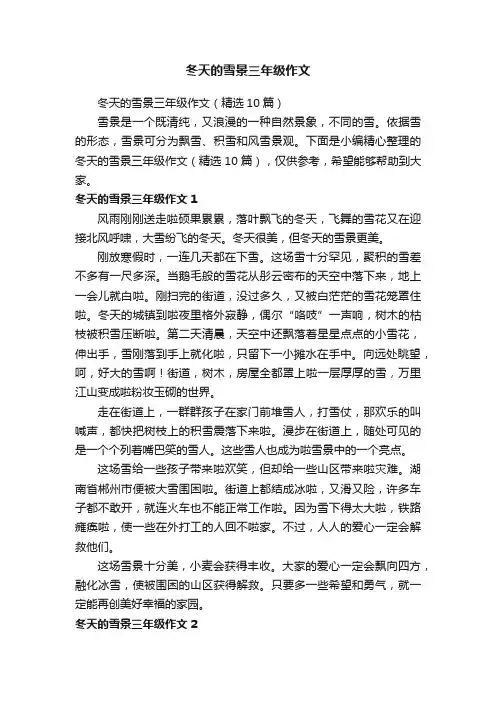 冬天的雪景三年级作文

冬天的雪景三年级作文（精选10篇）

雪景是一个既清纯，又浪漫的一种自然景象，不同的雪。依据雪的形态，雪景可分为飘雪、积雪和风雪景观。下面是小编精心整理的冬天的雪景三年级作文（精选10篇），仅供参考，希望能够帮助到大家。

冬天的雪景三年级作文1

风雨刚刚送走啦硕果累累，落叶飘飞的冬天，飞舞的雪花又在迎接北风呼啸，大雪纷飞的冬天。冬天很美，但冬天的雪景更美。

刚放寒假时，一连几天都在下雪。这场雪十分罕见，累积的雪差不多有一尺多深。当鹅毛般的雪花从彤云密布的天空中落下来，地上一会儿就白啦。刚扫完的街道，没过多久，又被白茫茫的雪花笼罩住啦。冬天的城镇到啦夜里格外寂静，偶尔“咯吱”一声响，树木的枯枝被积雪压断啦。第二天清晨，天空中还飘落着星星点点的小雪花，伸出手，雪刚落到手上就化啦，只留下一小摊水在手中。向远处眺望，呵，好大的雪啊！街道，树木，房屋全都罩上啦一层厚厚的雪，万里江山变成啦粉妆玉砌的世界。

走在街道上，一群群孩子在家门前堆雪人，打雪仗，那欢乐的叫喊声，都快把树枝上的积雪震落下来啦。漫步在街道上，随处可见的是一个个列着嘴巴笑的雪人。这些雪人也成为啦雪景中的一个亮点。

这场雪给一些孩子带来啦欢笑，但却给一些山区带来啦灾难。湖南省郴州市便被大雪围困啦。街道上都结成冰啦，又滑又险，许多车子都不敢开，就连火车也不能正常工作啦。因为雪下得太大啦，铁路瘫痪啦，使一些在外打工的人回不啦家。不过，人人的爱心一定会解救他们。

这场雪景十分美，小麦会获得丰收。大家的爱心一定会飘向四方，融化冰雪，使被围困的山区获得解救。只要多一些希望和勇气，就一定能再创美好幸福的家园。

冬天的雪景三年级作文2